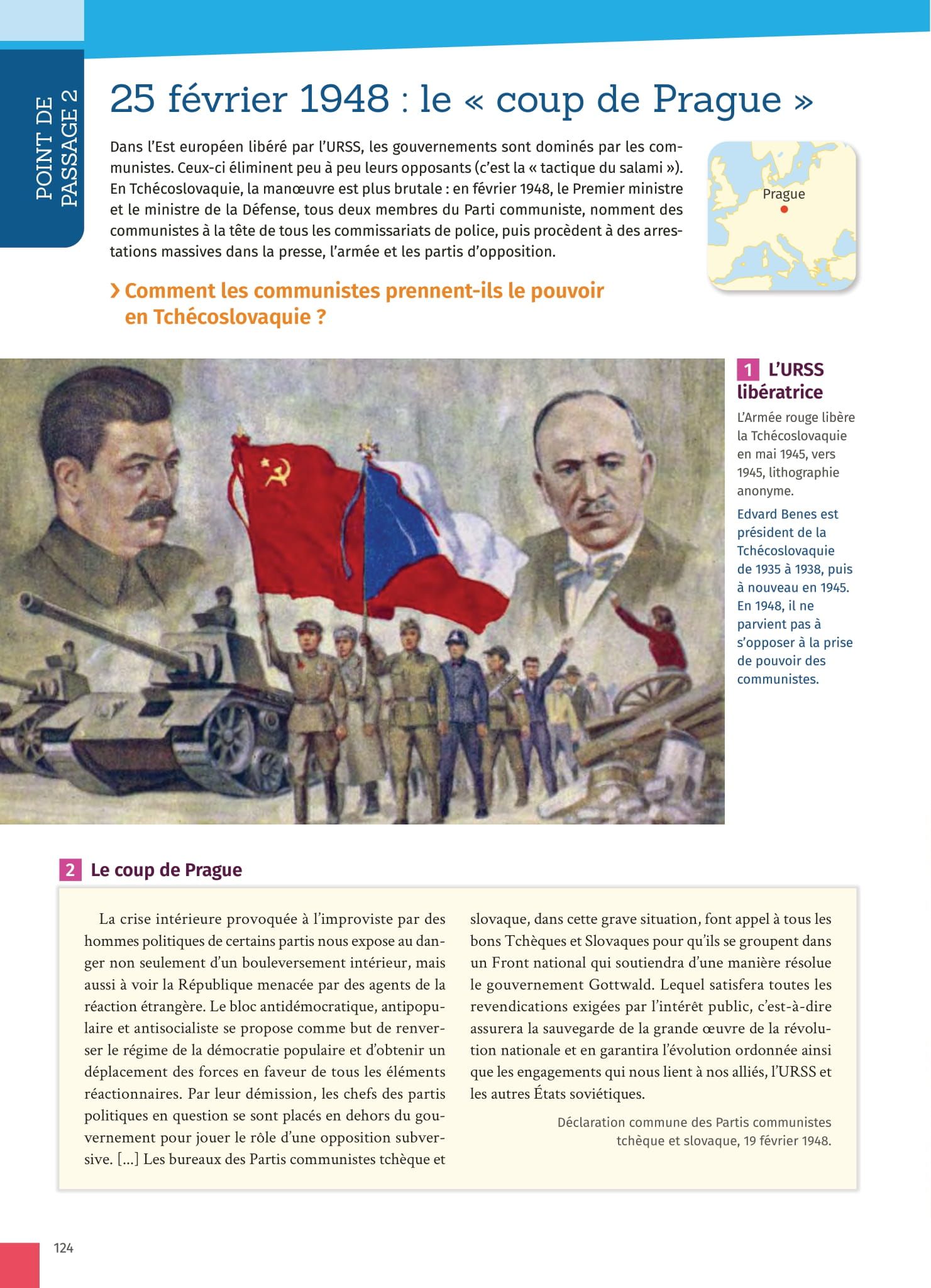 POINT DE PASSAGE 2

25 février 1948 : le « coup de Prague »

Dans l'Est européen libéré par l'URSS, les gouvernements sont dominés par les communistes. Ceux-ci éliminent peu à peu leurs opposants (c'est la « tactique du salami »). En Tchécoslovaquie, la manœuvre est plus brutale : en février 1948, le Premier ministre et le ministre de la Défense, tous deux membres du Parti communiste, nomment des communistes à la tête de tous les commissariats de police, puis procèdent à des arrestations massives dans la presse, l'armée et les partis d'opposition.

Prague

› Comment les communistes prennent-ils le pouvoir en Tchécoslovaquie ?

1 L'URSS libératrice

L'Armée rouge libère la Tchécoslovaquie en mai 1945, vers 1945, lithographie anonyme.

Edvard Benes est président de la Tchécoslovaquie de 1935 à 1938, puis à nouveau en 1945. En 1948, il ne parvient pas à s'opposer à la prise de pouvoir des communistes.

2 Le coup de Prague

La crise intérieure provoquée à l'improviste par des hommes politiques de certains partis nous expose au danger non seulement d'un bouleversement intérieur, mais aussi à voir la République menacée par des agents de la réaction étrangère. Le bloc antidémocratique, antipopulaire et antisocialiste se propose comme but de renverser le régime de la démocratie populaire et d'obtenir un déplacement des forces en faveur de tous les éléments réactionnaires. Par leur démission, les chefs des partis politiques en question se sont placés en dehors du gouvernement pour jouer le rôle d'une opposition subversive. […] Les bureaux des Partis communistes tchèque et slovaque, dans cette grave situation, font appel à tous les bons Tchèques et Slovaques pour qu'ils se groupent dans un Front national qui soutiendra d'une manière résolue le gouvernement Gottwald. Lequel satisfera toutes les revendications exigées par l'intérêt public, c'est-à-dire assurera la sauvegarde de la grande œuvre de la révolution nationale et en garantira l'évolution ordonnée ainsi que les engagements qui nous lient à nos alliés, l'URSS et les autres États soviétiques.

Déclaration commune des Partis communistes tchèque et slovaque, 19 février 1948.

124